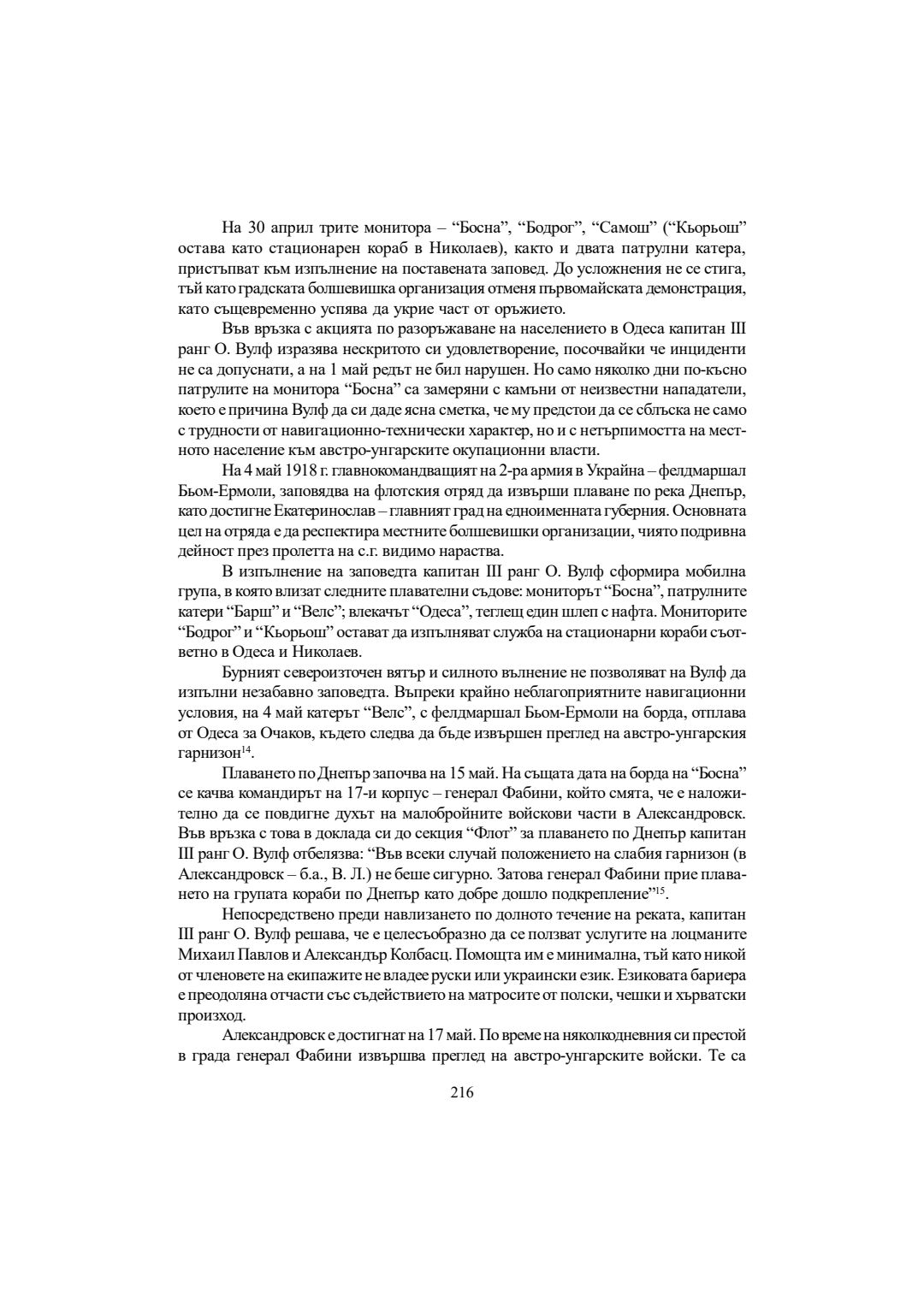 На 30 април трите монитора – “Босна”, “Бодрог”, “Самош” (“Кьорьош” остава като стационарен кораб в Николаев), както и двата патрулни катера, пристъпват към изпълнение на поставената заповед. До усложнения не се стига, тъй като градската болшевишка организация отменя първомайската демонстрация, като същевременно успява да укрие част от оръжието.

Във връзка с акцията по разоръжаване на населението в Одеса капитан III ранг О. Вулф изразява нескритото си удовлетворение, посочвайки че инциденти не са допуснати, а на 1 май редът не бил нарушен. Но само няколко дни по-късно патрулите на монитора “Босна” са замеряни с камъни от неизвестни нападатели, което е причина Вулф да си даде ясна сметка, че му предстои да се сблъска не само с трудности от навигационно-технически характер, но и с нетърпимостта на местното население към австро-унгарските окупационни власти.

На 4 май 1918 г. главнокомандващият на 2-ра армия в Украйна – фелдмаршал Бьом-Ермоли, заповядва на флотския отряд да извърши плаване по река Днепър, като достигне Екатеринослав – главният град на едноименната губерния. Основната цел на отряда е да респектира местните болшевишки организации, чиято подривна дейност през пролетта на с.г. видимо нараства.

В изпълнение на заповедта капитан III ранг О. Вулф сформира мобилна група, в която влизат следните плавателни съдове: мониторът “Босна”, патрулните катери “Барш” и “Велс”; влекачът “Одеса”, теглещ един шлеп с нафта. Мониторите “Бодрог” и “Кьорьош” остават да изпълняват служба на стационарни кораби съответно в Одеса и Николаев.

Бурният североизточен вятър и силното вълнение не позволяват на Вулф да изпълни незабавно заповедта. Въпреки крайно неблагоприятните навигационни условия, на 4 май катерът “Велс”, с фелдмаршал Бьом-Ермоли на борда, отплава от Одеса за Очаков, където следва да бъде извършен преглед на австро-унгарския гарнизон$^{14}$.

Плаването по Днепър започва на 15 май. На същата дата на борда на “Босна” се качва командирът на 17-и корпус – генерал Фабини, който смята, че е наложително да се повдигне духът на малобройните войскови части в Александровск. Във връзка с това в доклада си до секция “Флот” за плаването по Днепър капитан III ранг О. Вулф отбелязва: “Във всеки случай положението на слабия гарнизон (в Александровск – б.а., В. Л.) не беше сигурно. Затова генерал Фабини прие плаването на групата кораби по Днепър като добре дошло подкрепление”$^{15}$.

Непосредствено преди навлизането по долното течение на реката, капитан III ранг О. Вулф решава, че е целесъобразно да се ползват услугите на лоцманите Михаил Павлов и Александър Колбасц. Помощта им е минимална, тъй като никой от членовете на екипажите не владее руски или украински език. Езиковата бариера е преодоляна отчасти със съдействието на матросите от полски, чешки и хърватски произход.

Александровск е достигнат на 17 май. По време на няколкодневния си престой в града генерал Фабини извършва преглед на австро-унгарските войски. Те са

216